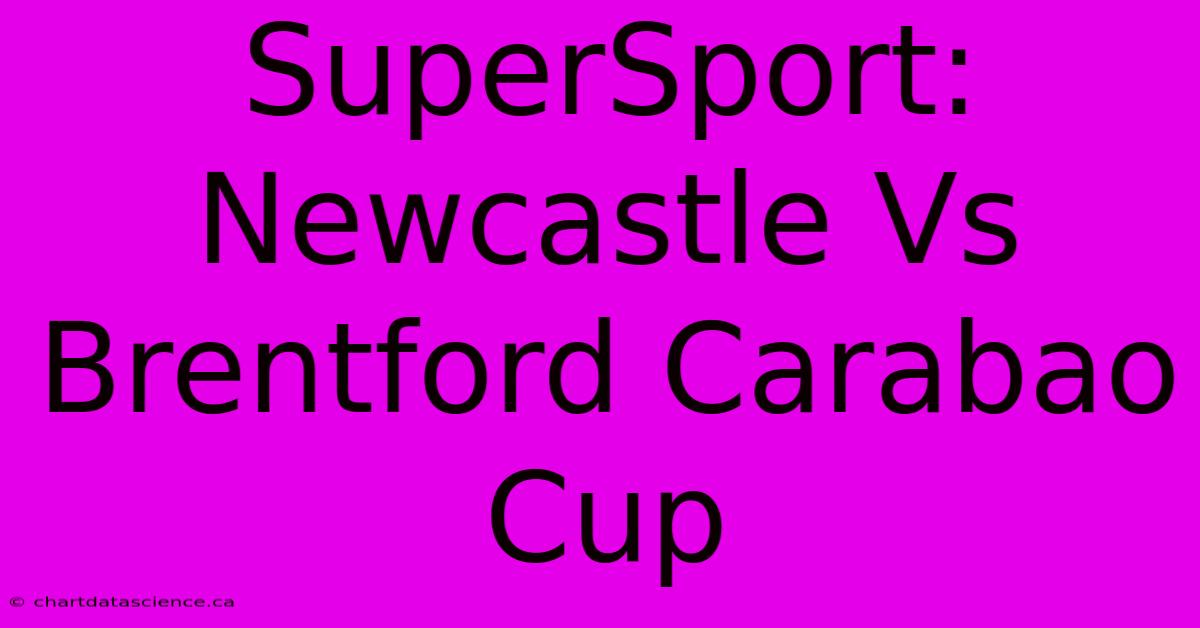 SuperSport: Newcastle Vs Brentford Carabao Cup

© chartdatascience.ca